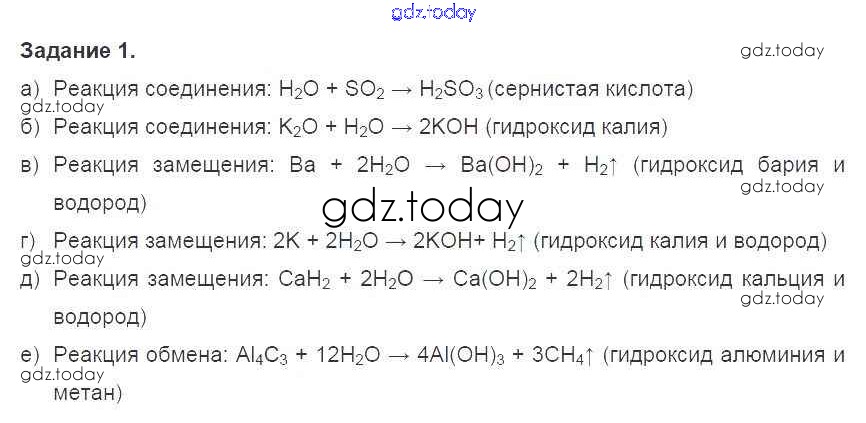 Задание 1.

а) Реакция соединения: $H_2O + SO_2 \rightarrow H_2SO_3$ (сернистая кислота)

б) Реакция соединения: $K_2O + H_2O \rightarrow 2KOH$ (гидроксид калия)

в) Реакция замещения: $Ba + 2H_2O \rightarrow Ba(OH)_2 + H_2\uparrow$ (гидроксид бария и водород)

г) Реакция замещения: $2K + 2H_2O \rightarrow 2KOH + H_2\uparrow$ (гидроксид калия и водород)

д) Реакция замещения: $CaH_2 + 2H_2O \rightarrow Ca(OH)_2 + 2H_2\uparrow$ (гидроксид кальция и водород)

е) Реакция обмена: $Al_4C_3 + 12H_2O \rightarrow 4Al(OH)_3 + 3CH_4\uparrow$ (гидроксид алюминия и метан)

gdz.today